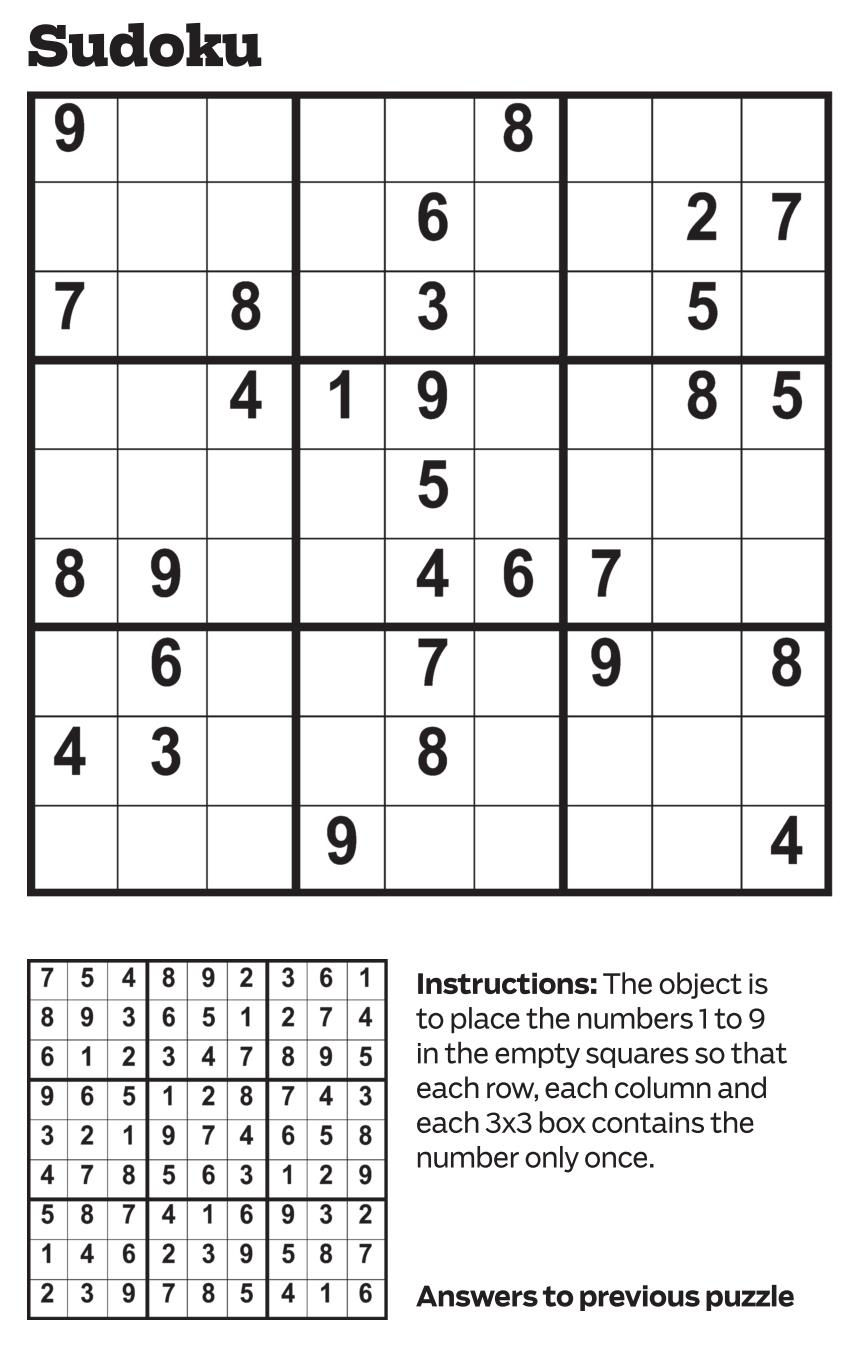 Sudoku

| | | | | | | | | |
|---|---|---|---|---|---|---|---|---|
| 9 | | | | | 8 | | | |
| | | | | 6 | | | 2 | 7 |
| 7 | | 8 | | 3 | | | 5 | |
| | | 4 | 1 | 9 | | | 8 | 5 |
| | | | | 5 | | | | |
| 8 | 9 | | | 4 | 6 | 7 | | |
| | 6 | | | 7 | | 9 | | 8 |
| 4 | 3 | | | 8 | | | | |
| | | | 9 | | | | | 4 |

| | | | | | | | | |
|---|---|---|---|---|---|---|---|---|
| 7 | 5 | 4 | 8 | 9 | 2 | 3 | 6 | 1 |
| 8 | 9 | 3 | 6 | 5 | 1 | 2 | 7 | 4 |
| 6 | 1 | 2 | 3 | 4 | 7 | 8 | 9 | 5 |
| 9 | 6 | 5 | 1 | 2 | 8 | 7 | 4 | 3 |
| 3 | 2 | 1 | 9 | 7 | 4 | 6 | 5 | 8 |
| 4 | 7 | 8 | 5 | 6 | 3 | 1 | 2 | 9 |
| 5 | 8 | 7 | 4 | 1 | 6 | 9 | 3 | 2 |
| 1 | 4 | 6 | 2 | 3 | 9 | 5 | 8 | 7 |
| 2 | 3 | 9 | 7 | 8 | 5 | 4 | 1 | 6 |

**Instructions:** The object is to place the numbers 1 to 9 in the empty squares so that each row, each column and each 3x3 box contains the number only once.

**Answers to previous puzzle**